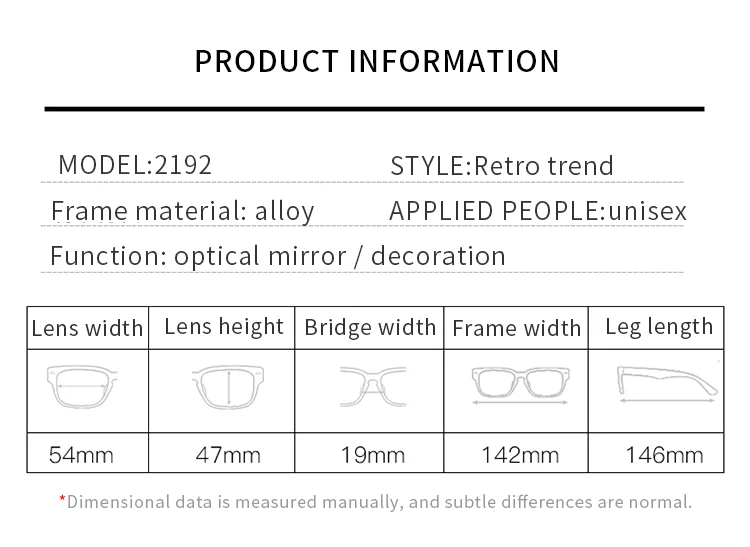 PRODUCT INFORMATION

MODEL:2192

STYLE:Retro trend

Frame material: alloy

APPLIED PEOPLE:unisex

Function: optical mirror / decoration

| Lens width | Lens height | Bridge width | Frame width | Leg length |
|---|---|---|---|---|
| | | | | |
| 54mm | 47mm | 19mm | 142mm | 146mm |

*Dimensional data is measured manually, and subtle differences are normal.